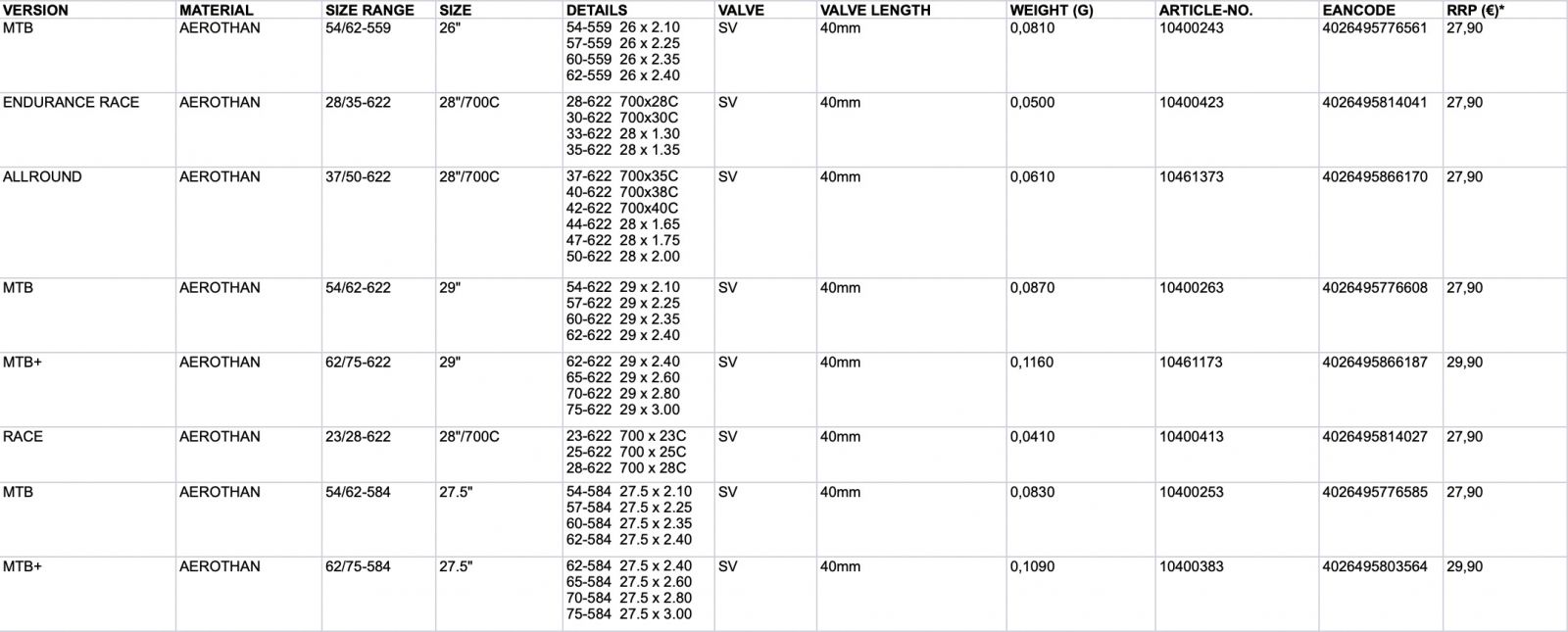 | VERSION | MATERIAL | SIZE RANGE | SIZE | DETAILS | VALVE | VALVE LENGTH | WEIGHT (G) | ARTICLE-NO. | EANCODE | RRP (€)* |
|---|---|---|---|---|---|---|---|---|---|---|
| MTB | AEROTHAN | 54/62-559 | 26" | 54-559 26 x 2.10 57-559 26 x 2.25 60-559 26 x 2.35 62-559 26 x 2.40 | SV | 40mm | 0,0810 | 10400243 | 4026495776561 | 27,90 |
| ENDURANCE RACE | AEROTHAN | 28/35-622 | 28"/700C | 28-622 700x28C 30-622 700x30C 33-622 28 x 1.30 35-622 28 x 1.35 | SV | 40mm | 0,0500 | 10400423 | 4026495814041 | 27,90 |
| ALLROUND | AEROTHAN | 37/50-622 | 28"/700C | 37-622 700x35C 40-622 700x38C 42-622 700x40C 44-622 28 x 1.65 47-622 28 x 1.75 50-622 28 x 2.00 | SV | 40mm | 0,0610 | 10461373 | 4026495866170 | 27,90 |
| MTB | AEROTHAN | 54/62-622 | 29" | 54-622 29 x 2.10 57-622 29 x 2.25 60-622 29 x 2.35 62-622 29 x 2.40 | SV | 40mm | 0,0870 | 10400263 | 4026495776608 | 27,90 |
| MTB+ | AEROTHAN | 62/75-622 | 29" | 62-622 29 x 2.40 65-622 29 x 2.60 70-622 29 x 2.80 75-622 29 x 3.00 | SV | 40mm | 0,1160 | 10461173 | 4026495866187 | 29,90 |
| RACE | AEROTHAN | 23/28-622 | 28"/700C | 23-622 700 x 23C 25-622 700 x 25C 28-622 700 x 28C | SV | 40mm | 0,0410 | 10400413 | 4026495814027 | 27,90 |
| MTB | AEROTHAN | 54/62-584 | 27.5" | 54-584 27.5 x 2.10 57-584 27.5 x 2.25 60-584 27.5 x 2.35 62-584 27.5 x 2.40 | SV | 40mm | 0,0830 | 10400253 | 4026495776585 | 27,90 |
| MTB+ | AEROTHAN | 62/75-584 | 27.5" | 62-584 27.5 x 2.40 65-584 27.5 x 2.60 70-584 27.5 x 2.80 75-584 27.5 x 3.00 | SV | 40mm | 0,1090 | 10400383 | 4026495803564 | 29,90 |